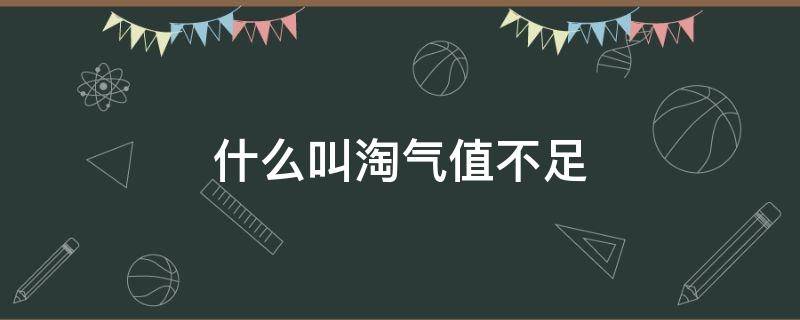 什么叫淘气值不足